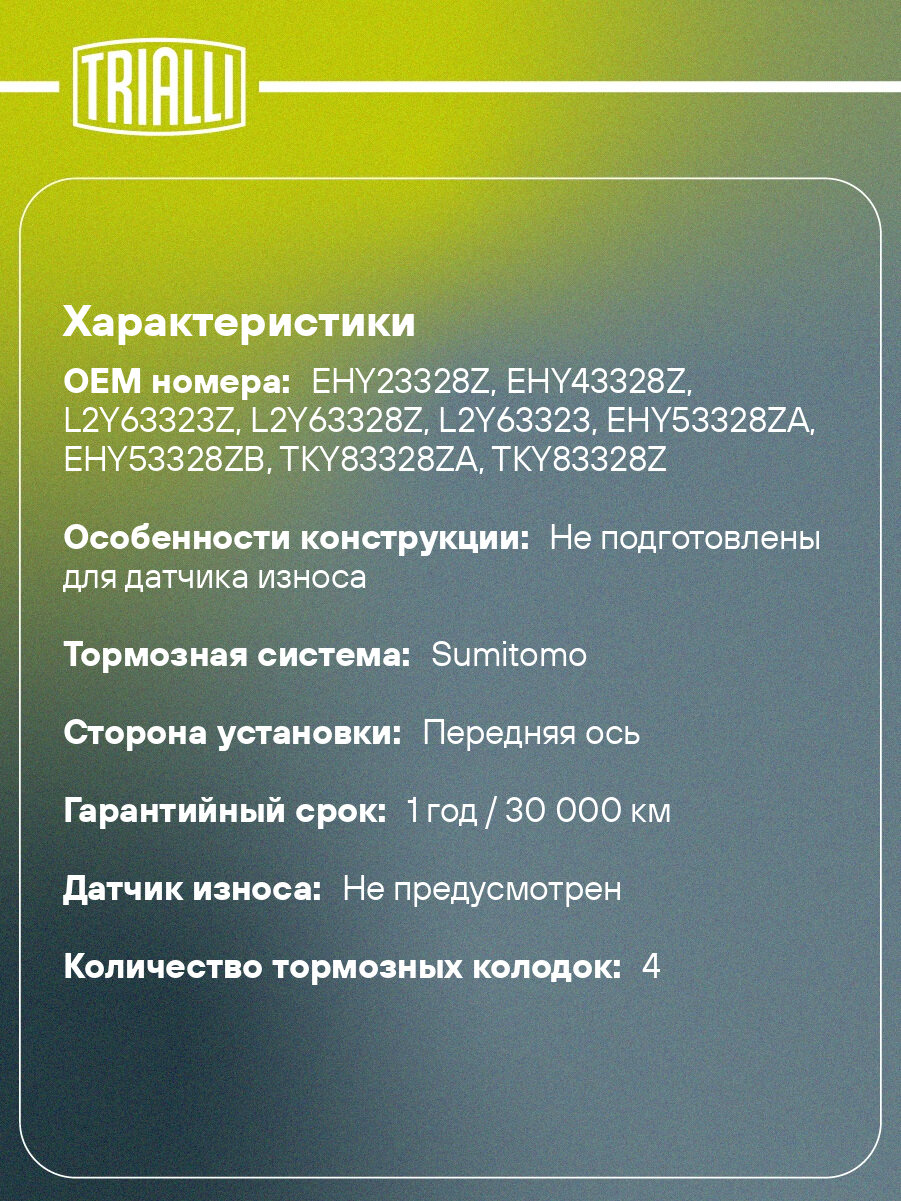 TRIALLI

Характеристики

OEM номера: EHY23328Z, EHY43328Z, L2Y63323Z, L2Y63328Z, L2Y63323, EHY53328ZA, EHY53328ZB, TKY83328ZA, TKY83328Z

Особенности конструкции: Не подготовлены для датчика износа

Тормозная система: Sumitomo

Сторона установки: Передняя ось

Гарантийный срок: 1 год / 30 000 км

Датчик износа: Не предусмотрен

Количество тормозных колодок: 4